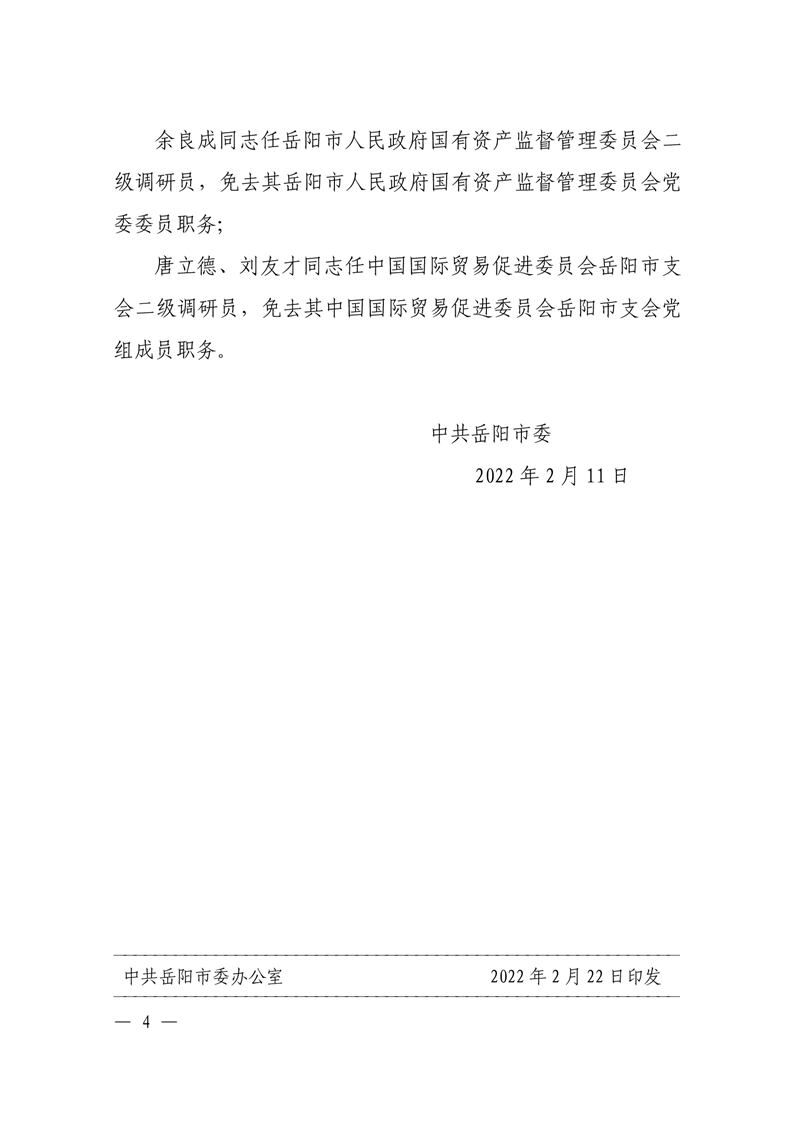 余良成同志任岳阳市人民政府国有资产监督管理委员会二级调研员，免去其岳阳市人民政府国有资产监督管理委员会党委委员职务;

唐立德、刘友才同志任中国国际贸易促进委员会岳阳市支会二级调研员，免去其中国国际贸易促进委员会岳阳市支会党组成员职务。

中共岳阳市委

2022年2月11日

中共岳阳市委办公室 2022年2月22日印发

— 4 —